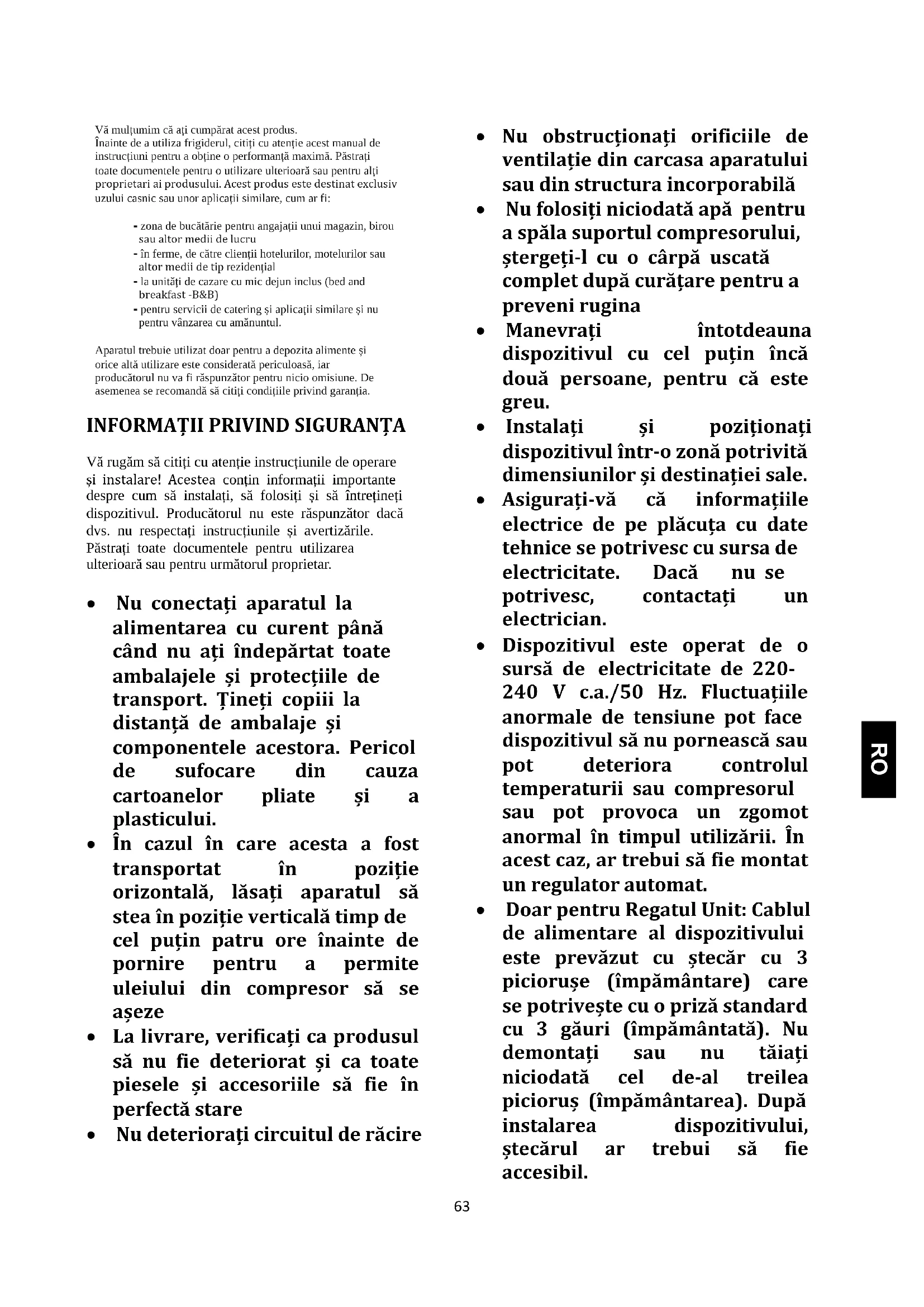 Vă mulțumim că ați cumpărat acest produs.
Înainte de a utiliza frigiderul, citiți cu atenție acest manual de instrucțiuni pentru a obține o performanță maximă. Păstrați toate documentele pentru o utilizare ulterioară sau pentru alți proprietari ai produsului. Acest produs este destinat exclusiv uzului casnic sau unor aplicații similare, cum ar fi:

- zona de bucătărie pentru angajații unui magazin, birou sau altor medii de lucru
- în ferme, de către clienții hotelurilor, motelurilor sau altor medii de tip rezidențial
- la unități de cazare cu mic dejun inclus (bed and breakfast -B&B)
- pentru servicii de catering și aplicații similare și nu pentru vânzarea cu amănuntul.

Aparatul trebuie utilizat doar pentru a depozita alimente și orice altă utilizare este considerată periculoasă, iar producătorul nu va fi răspunzător pentru nicio omisiune. De asemenea se recomandă să citiți condițiile privind garanția.

INFORMAȚII PRIVIND SIGURANȚA

Vă rugăm să citiți cu atenție instrucțiunile de operare și instalare! Acestea conțin informații importante despre cum să instalați, să folosiți și să întrețineți dispozitivul. Producătorul nu este răspunzător dacă dvs. nu respectați instrucțiunile și avertizările. Păstrați toate documentele pentru utilizarea ulterioară sau pentru următorul proprietar.

• Nu conectați aparatul la alimentarea cu curent până când nu ați îndepărtat toate ambalajele și protecțiile de transport. Țineți copiii la distanță de ambalaje și componentele acestora. Pericol de sufocare din cauza cartoanelor pliate și a plasticului.
• În cazul în care acesta a fost transportat în poziție orizontală, lăsați aparatul să stea în poziție verticală timp de cel puțin patru ore înainte de pornire pentru a permite uleiului din compresor să se așeze
• La livrare, verificați ca produsul să nu fie deteriorat și ca toate piesele și accesoriile să fie în perfectă stare
• Nu deteriorați circuitul de răcire
• Nu obstrucționați orificiile de ventilație din carcasa aparatului sau din structura incorporabilă
• Nu folosiți niciodată apă pentru a spăla suportul compresorului, ștergeți-l cu o cârpă uscată complet după curățare pentru a preveni rugina
• Manevrați întotdeauna dispozitivul cu cel puțin încă două persoane, pentru că este greu.
• Instalați și poziționați dispozitivul într-o zonă potrivită dimensiunilor și destinației sale.
• Asigurați-vă că informațiile electrice de pe plăcuța cu date tehnice se potrivesc cu sursa de electricitate. Dacă nu se potrivesc, contactați un electrician.
• Dispozitivul este operat de o sursă de electricitate de 220-240 V c.a./50 Hz. Fluctuațiile anormale de tensiune pot face dispozitivul să nu pornească sau pot deteriora controlul temperaturii sau compresorul sau pot provoca un zgomot anormal în timpul utilizării. În acest caz, ar trebui să fie montat un regulator automat.
• Doar pentru Regatul Unit: Cablul de alimentare al dispozitivului este prevăzut cu ștecăr cu 3 piciorușe (împământare) care se potrivește cu o priză standard cu 3 găuri (împământată). Nu demontați sau nu tăiați niciodată cel de-al treilea picioruș (împământarea). După instalarea dispozitivului, ștecărul ar trebui să fie accesibil.

RO

63